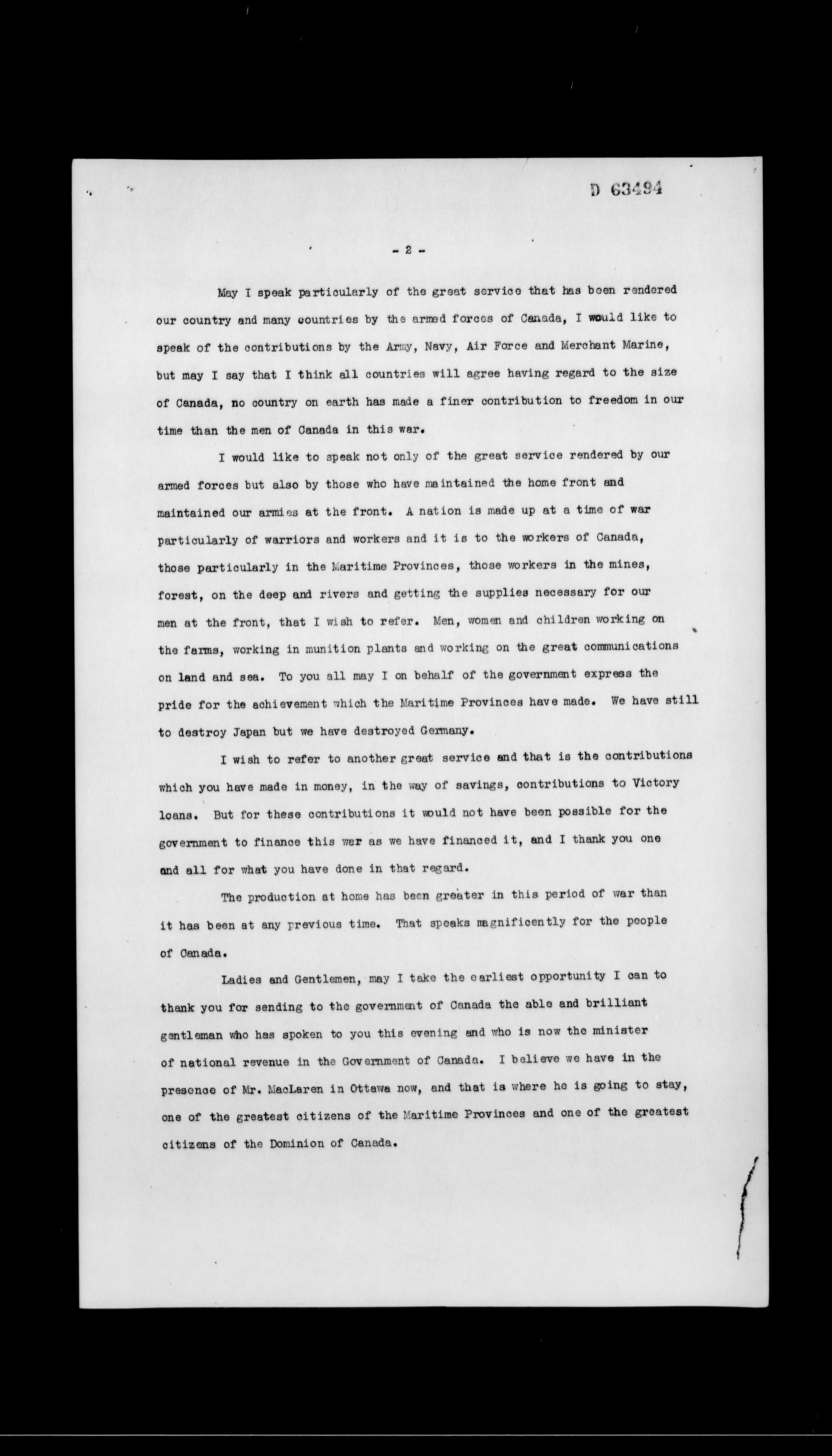 D 63494

- 2 -

May I speak particularly of the great service that has been rendered our country and many countries by the armed forces of Canada, I would like to speak of the contributions by the Army, Navy, Air Force and Merchant Marine, but may I say that I think all countries will agree having regard to the size of Canada, no country on earth has made a finer contribution to freedom in our time than the men of Canada in this war.

I would like to speak not only of the great service rendered by our armed forces but also by those who have maintained the home front and maintained our armies at the front. A nation is made up at a time of war particularly of warriors and workers and it is to the workers of Canada, those particularly in the Maritime Provinces, those workers in the mines, forest, on the deep and rivers and getting the supplies necessary for our men at the front, that I wish to refer. Men, women and children working on the farms, working in munition plants and working on the great communications on land and sea. To you all may I on behalf of the government express the pride for the achievement which the Maritime Provinces have made. We have still to destroy Japan but we have destroyed Germany.

I wish to refer to another great service and that is the contributions which you have made in money, in the way of savings, contributions to Victory loans. But for these contributions it would not have been possible for the government to finance this war as we have financed it, and I thank you one and all for what you have done in that regard.

The production at home has been greater in this period of war than it has been at any previous time. That speaks magnificently for the people of Canada.

Ladies and Gentlemen, may I take the earliest opportunity I can to thank you for sending to the government of Canada the able and brilliant gentleman who has spoken to you this evening and who is now the minister of national revenue in the Government of Canada. I believe we have in the presence of Mr. MacLaren in Ottawa now, and that is where he is going to stay, one of the greatest citizens of the Maritime Provinces and one of the greatest citizens of the Dominion of Canada.